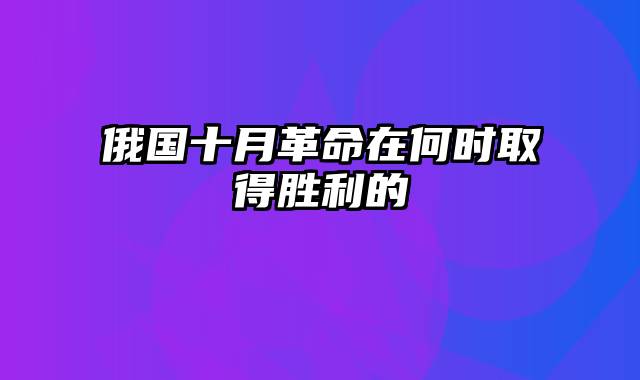 俄国十月革命在何时取得胜利的